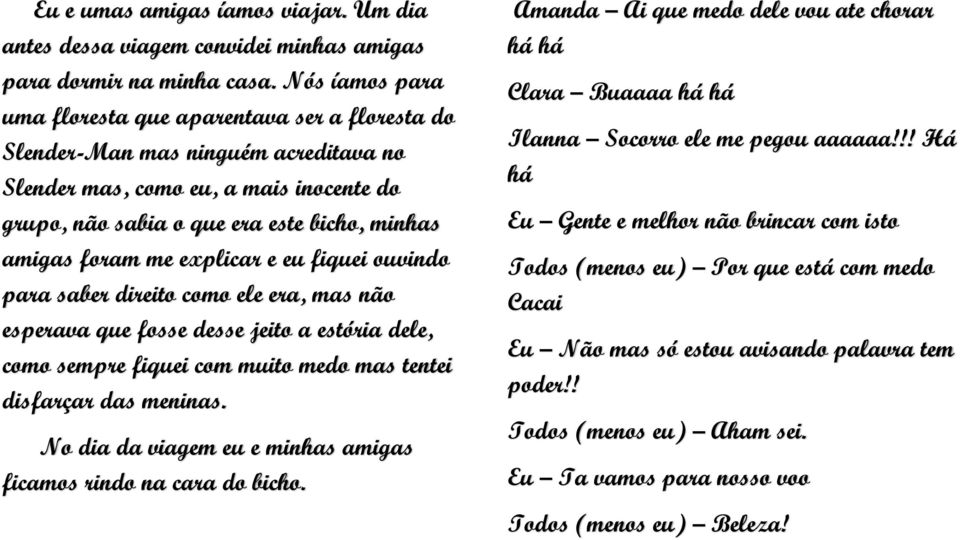 Eu e umas amigas íamos viajar. Um dia antes dessa viagem convidei minhas amigas para dormir na minha casa. Nós íamos para uma floresta que aparentava ser a floresta do Slender-Man mas ninguém acreditava no Slender mas, como eu, a mais inocente do grupo, não sabia o que era este bicho, minhas amigas foram me explicar e eu fiquei ouvindo para saber direito como ele era, mas não esperava que fosse desse jeito a estória dele, como sempre fiquei com muito medo mas tentei disfarçar das meninas.

No dia da viagem eu e minhas amigas ficamos rindo na cara do bicho.

Amanda – Ai que medo dele vou ate chorar há há

Clara – Buaaaa há há

Ilanna – Socorro ele me pegou aaaaaa!!! Há há

Eu – Gente e melhor não brincar com isto

Todos (menos eu) – Por que está com medo Cacai

Eu – Não mas só estou avisando palavra tem poder!!

Todos (menos eu) – Aham sei.

Eu – Ta vamos para nosso voo

Todos (menos eu) – Beleza!